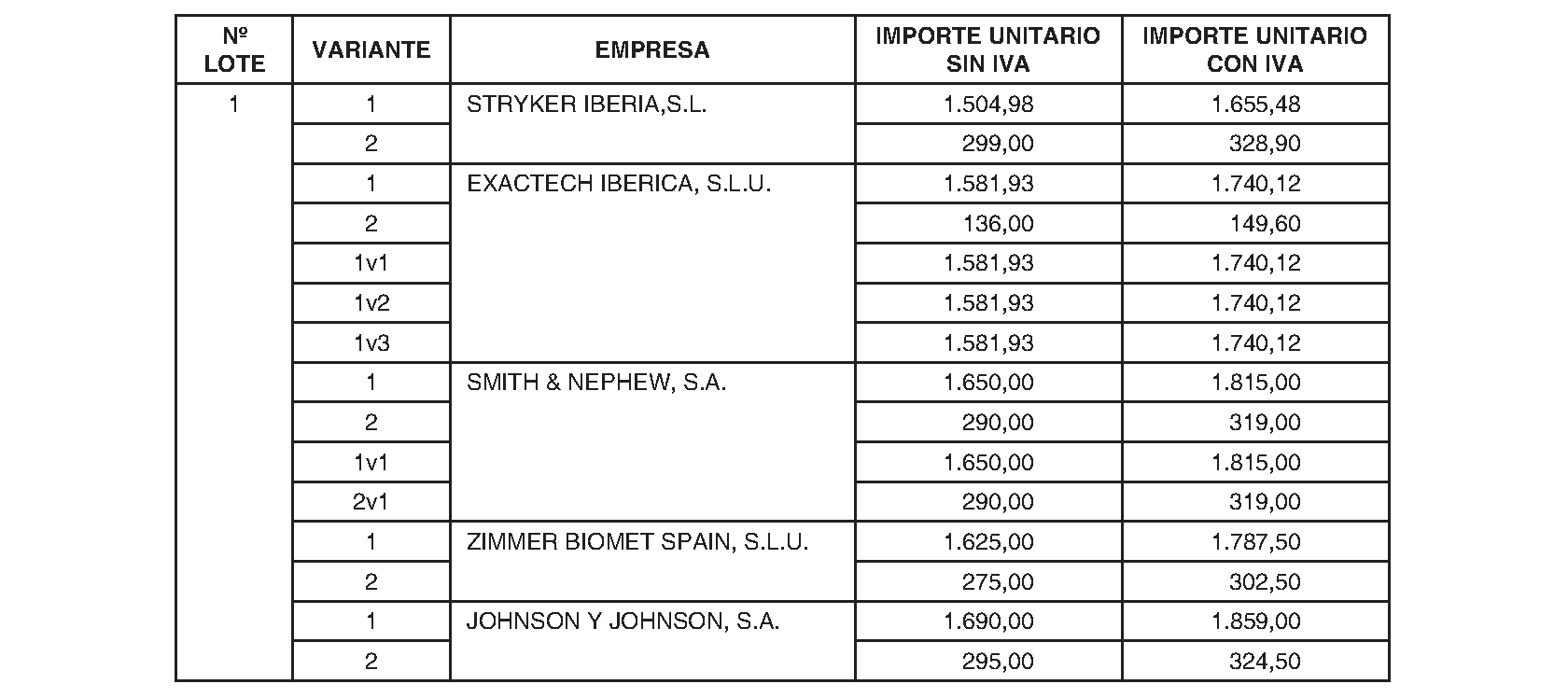 | Nº LOTE | VARIANTE | EMPRESA | IMPORTE UNITARIO SIN IVA | IMPORTE UNITARIO CON IVA |
|---|---|---|---|---|
| 1 | 1 | STRYKER IBERIA,S.L. | 1.504,98 | 1.655,48 |
| | 2 | | 299,00 | 328,90 |
| | 1 | EXACTECH IBERICA, S.L.U. | 1.581,93 | 1.740,12 |
| | 2 | | 136,00 | 149,60 |
| | 1v1 | | 1.581,93 | 1.740,12 |
| | 1v2 | | 1.581,93 | 1.740,12 |
| | 1v3 | | 1.581,93 | 1.740,12 |
| | 1 | SMITH & NEPHEW, S.A. | 1.650,00 | 1.815,00 |
| | 2 | | 290,00 | 319,00 |
| | 1v1 | | 1.650,00 | 1.815,00 |
| | 2v1 | | 290,00 | 319,00 |
| | 1 | ZIMMER BIOMET SPAIN, S.L.U. | 1.625,00 | 1.787,50 |
| | 2 | | 275,00 | 302,50 |
| | 1 | JOHNSON Y JOHNSON, S.A. | 1.690,00 | 1.859,00 |
| | 2 | | 295,00 | 324,50 |